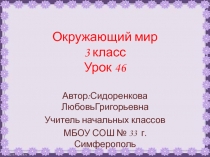 Окружающий мир
3 класс
Урок 46

Автор:Сидоренкова ЛюбовьГригорьевна
Учитель начальных классов
МБОУ СОШ № 33 г. Симферополь